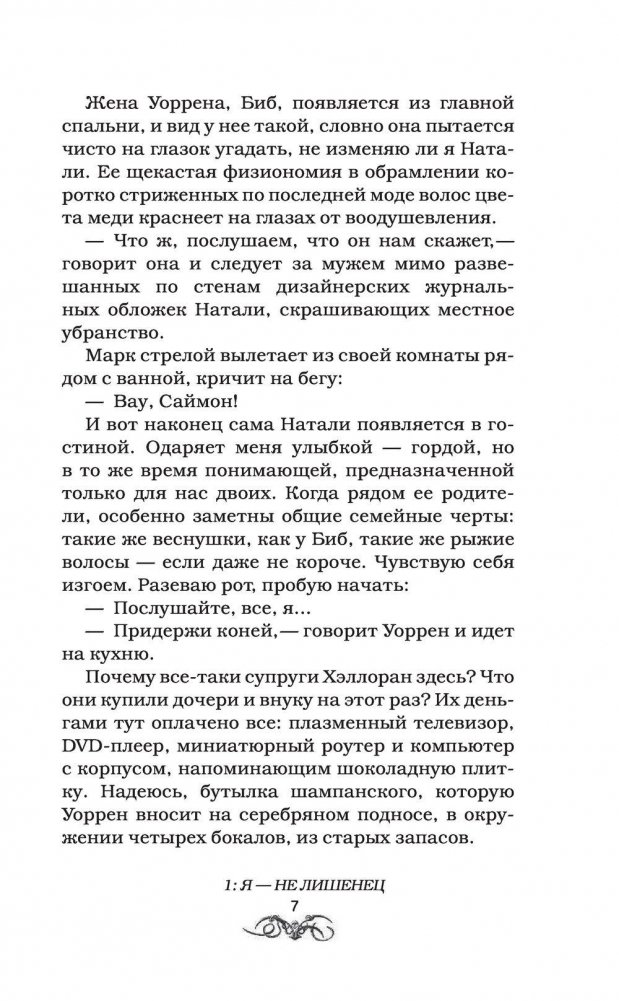 Жена Уоррена, Биб, появляется из главной спальни, и вид у нее такой, словно она пытается чисто на глазок угадать, не изменяю ли я Натали. Ее щекастая физиономия в обрамлении коротко стриженных по последней моде волос цвета меди краснеет на глазах от воодушевления.

— Что ж, послушаем, что он нам скажет,— говорит она и следует за мужем мимо развешанных по стенам дизайнерских журнальных обложек Натали, скрашивающих местное убранство.

Марк стрелой вылетает из своей комнаты рядом с ванной, кричит на бегу:

— Вау, Саймон!

И вот наконец сама Натали появляется в гостиной. Одаряет меня улыбкой — гордой, но в то же время понимающей, предназначенной только для нас двоих. Когда рядом ее родители, особенно заметны общие семейные черты: такие же веснушки, как у Биб, такие же рыжие волосы — если даже не короче. Чувствую себя изгоем. Разеваю рот, пробую начать:

— Послушайте, все, я...

— Придержи коней,— говорит Уоррен и идет на кухню.

Почему все-таки супруги Хэллоран здесь? Что они купили дочери и внуку на этот раз? Их деньгами тут оплачено все: плазменный телевизор, DVD-плеер, миниатюрный роутер и компьютер с корпусом, напоминающим шоколадную плитку. Надеюсь, бутылка шампанского, которую Уоррен вносит на серебряном подносе, в окружении четырех бокалов, из старых запасов.

1: Я — НЕ ЛИШЕНЕЦ

7